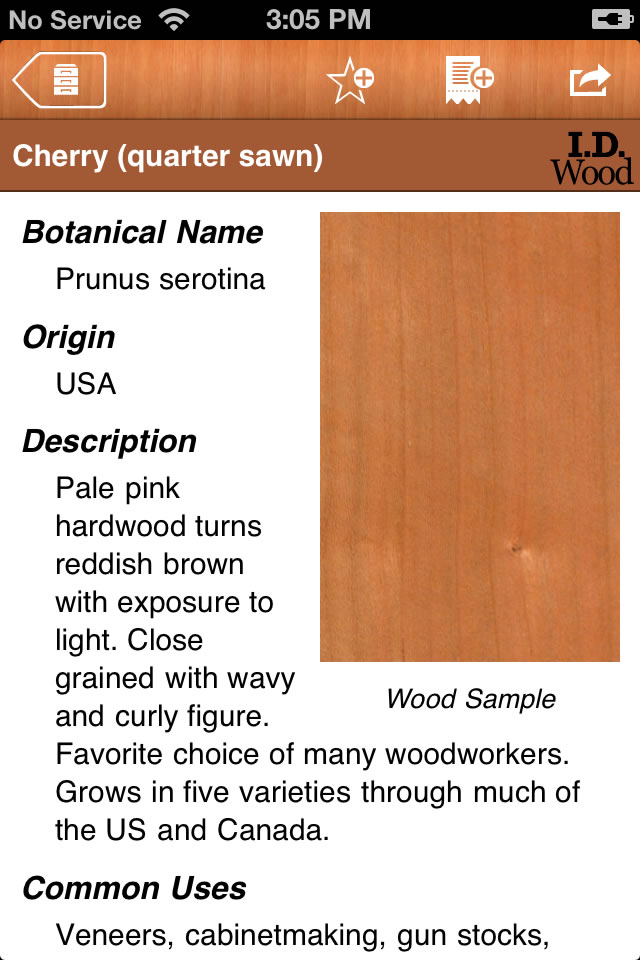 No Service 3:05 PM

Cherry (quarter sawn)

I.D. Wood

Botanical Name

Prunus serotina

Origin

USA

Description

Pale pink hardwood turns reddish brown with exposure to light. Close grained with wavy and curly figure. Favorite choice of many woodworkers. Grows in five varieties through much of the US and Canada.

Wood Sample

Common Uses

Veneers, cabinetmaking, gun stocks,